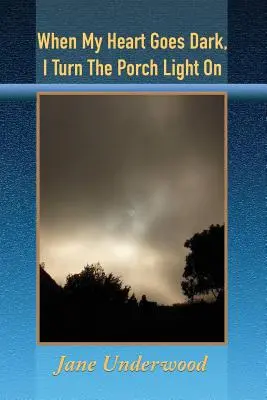 When My Heart Goes Dark, I Turn The Porch Light On

Jane Underwood